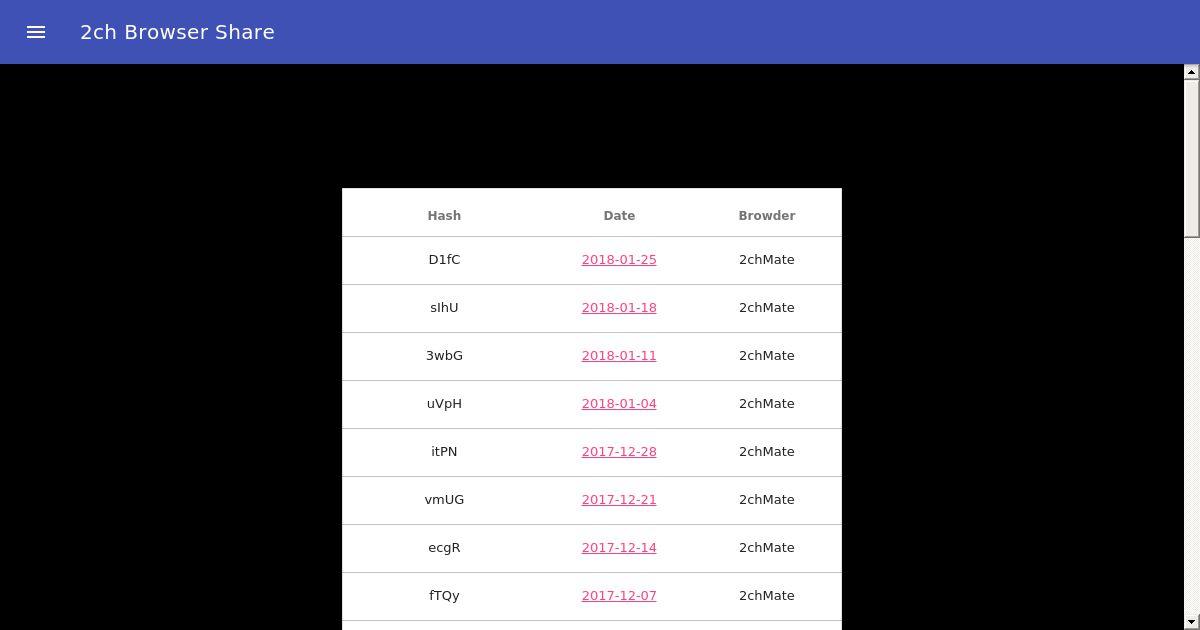 2ch Browser Share

| Hash | Date | Browder |
|---|---|---|
| D1fC | 2018-01-25 | 2chMate |
| sIhU | 2018-01-18 | 2chMate |
| 3wbG | 2018-01-11 | 2chMate |
| uVpH | 2018-01-04 | 2chMate |
| itPN | 2017-12-28 | 2chMate |
| vmUG | 2017-12-21 | 2chMate |
| ecgR | 2017-12-14 | 2chMate |
| fTQy | 2017-12-07 | 2chMate |